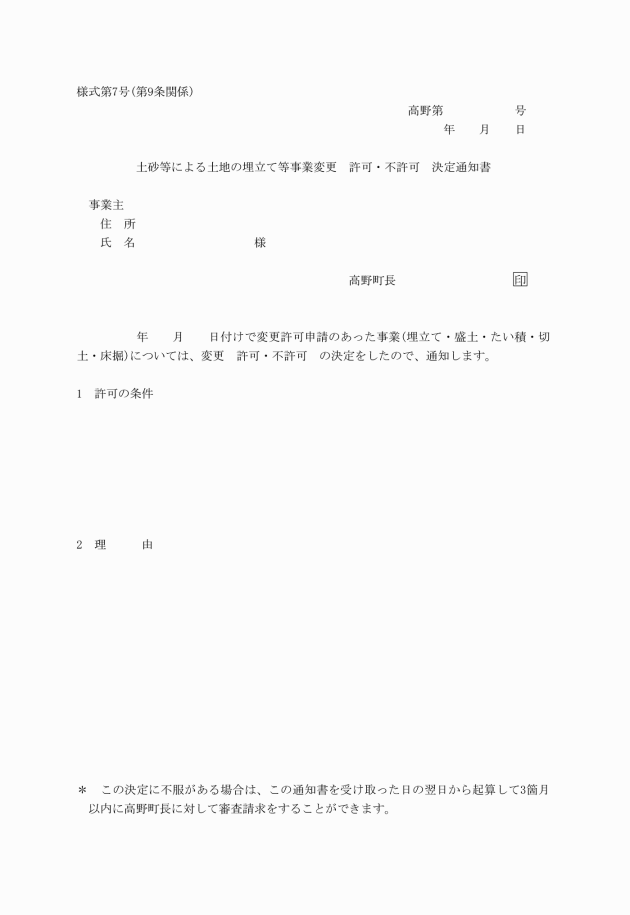 様式第7号(第9条関係)

高野第　　　　号
年　　月　　日

土砂等による土地の埋立て等事業変更　許可・不許可　決定通知書

事業主
住　所
氏　名　　　　　　様

高野町長　　　　　印

年　　月　　日付けで変更許可申請のあった事業(埋立て・盛土・たい積・切土・床掘)については、変更　許可・不許可　の決定をしたので、通知します。

1　許可の条件

2　理　　由

＊　この決定に不服がある場合は、この通知書を受け取った日の翌日から起算して3箇月以内に高野町長に対して審査請求をすることができます。